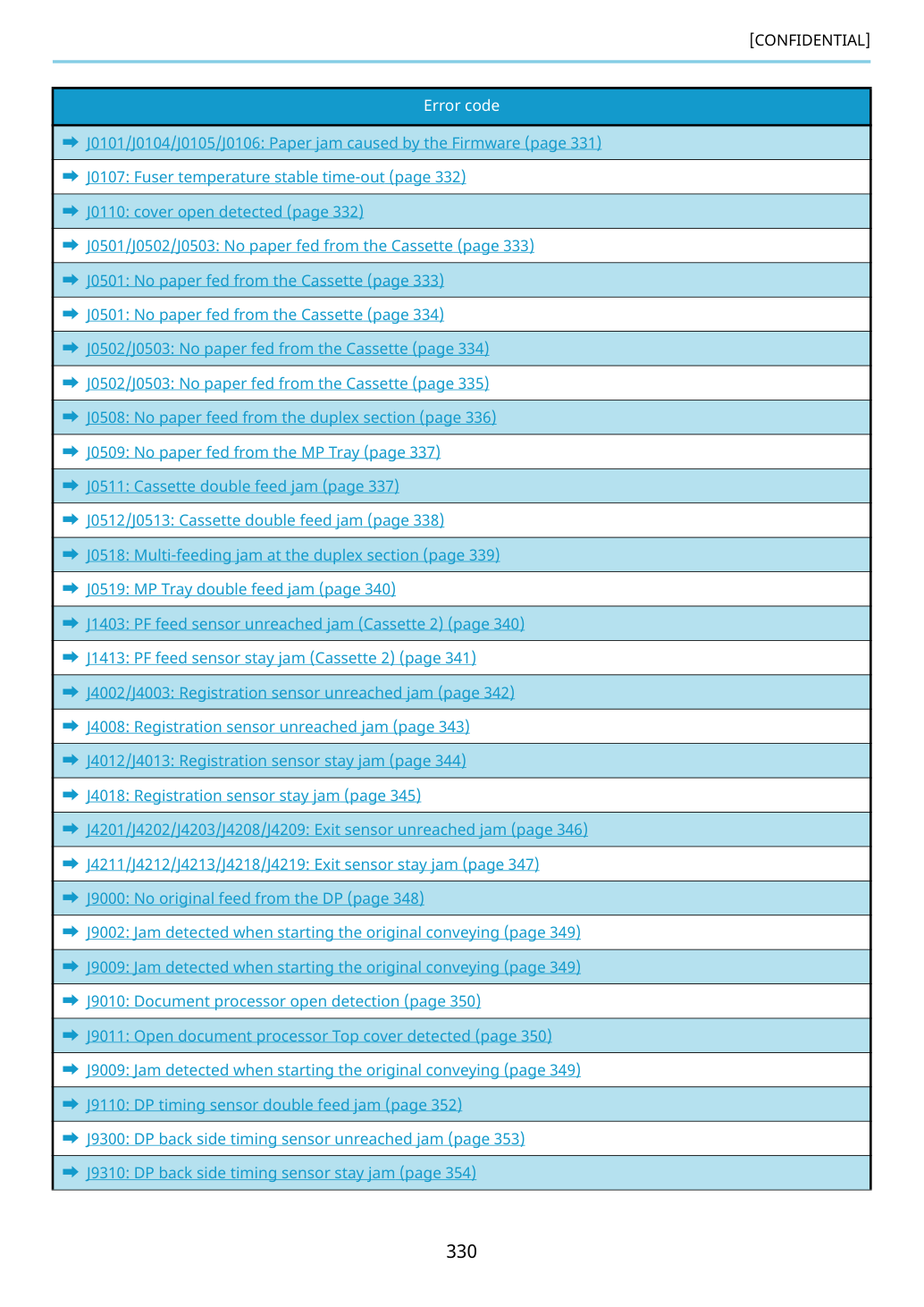 [CONFIDENTIAL]

| Error code |
|---|
| ➡ J0101/J0104/J0105/J0106: Paper jam caused by the Firmware (page 331) |
| ➡ J0107: Fuser temperature stable time-out (page 332) |
| ➡ J0110: cover open detected (page 332) |
| ➡ J0501/J0502/J0503: No paper fed from the Cassette (page 333) |
| ➡ J0501: No paper fed from the Cassette (page 333) |
| ➡ J0501: No paper fed from the Cassette (page 334) |
| ➡ J0502/J0503: No paper fed from the Cassette (page 334) |
| ➡ J0502/J0503: No paper fed from the Cassette (page 335) |
| ➡ J0508: No paper feed from the duplex section (page 336) |
| ➡ J0509: No paper fed from the MP Tray (page 337) |
| ➡ J0511: Cassette double feed jam (page 337) |
| ➡ J0512/J0513: Cassette double feed jam (page 338) |
| ➡ J0518: Multi-feeding jam at the duplex section (page 339) |
| ➡ J0519: MP Tray double feed jam (page 340) |
| ➡ J1403: PF feed sensor unreached jam (Cassette 2) (page 340) |
| ➡ J1413: PF feed sensor stay jam (Cassette 2) (page 341) |
| ➡ J4002/J4003: Registration sensor unreached jam (page 342) |
| ➡ J4008: Registration sensor unreached jam (page 343) |
| ➡ J4012/J4013: Registration sensor stay jam (page 344) |
| ➡ J4018: Registration sensor stay jam (page 345) |
| ➡ J4201/J4202/J4203/J4208/J4209: Exit sensor unreached jam (page 346) |
| ➡ J4211/J4212/J4213/J4218/J4219: Exit sensor stay jam (page 347) |
| ➡ J9000: No original feed from the DP (page 348) |
| ➡ J9002: Jam detected when starting the original conveying (page 349) |
| ➡ J9009: Jam detected when starting the original conveying (page 349) |
| ➡ J9010: Document processor open detection (page 350) |
| ➡ J9011: Open document processor Top cover detected (page 350) |
| ➡ J9009: Jam detected when starting the original conveying (page 349) |
| ➡ J9110: DP timing sensor double feed jam (page 352) |
| ➡ J9300: DP back side timing sensor unreached jam (page 353) |
| ➡ J9310: DP back side timing sensor stay jam (page 354) |

330